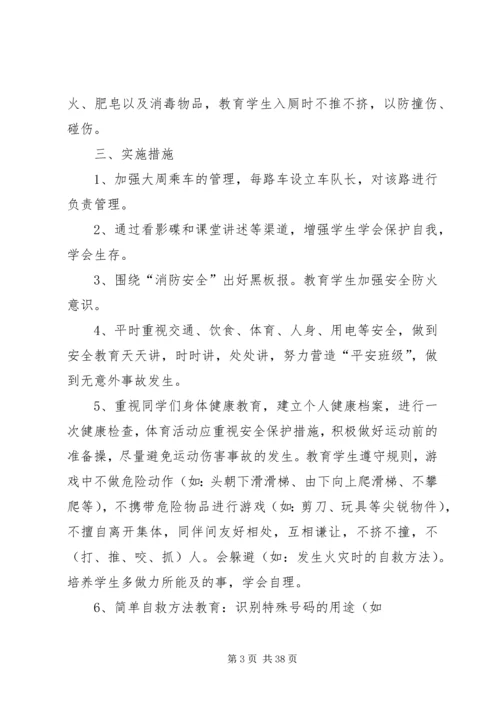 火、肥皂以及消毒物品，教育学生入厕时不推不挤，以防撞伤、碰伤。

三、实施措施

1、加强大周乘车的管理，每路车设立车队长，对该路进行负责管理。

2、通过看影碟和课堂讲述等渠道，增强学生学会保护自我，学会生存。

3、围绕“消防安全”出好黑板报。教育学生加强安全防火意识。

4、平时重视交通、饮食、体育、人身、用电等安全，做到安全教育天天讲，时时讲，处处讲，努力营造“平安班级”，做到无意外事故发生。

5、重视同学们身体健康教育，建立个人健康档案，进行一次健康检查，体育活动应重视安全保护措施，积极做好运动前的准备操，尽量避免运动伤害事故的发生。教育学生遵守规则，游戏中不做危险动作（如：头朝下滑滑梯、由下向上爬滑梯、不攀爬等），不携带危险物品进行游戏（如：剪刀、玩具等尖锐物件），不擅自离开集体，同伴间友好相处，互相谦让，不挤不撞，不（打、推、咬、抓）人。会躲避（如：发生火灾时的自救方法）。培养学生多做力所能及的事，学会自理。

6、简单自救方法教育：识别特殊号码的用途（如

第 3 页 共 38 页